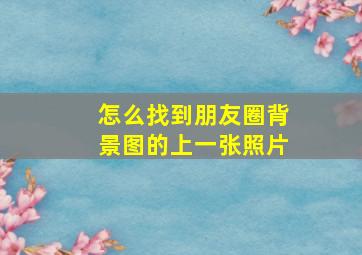 怎么找到朋友圈背景图的上一张照片